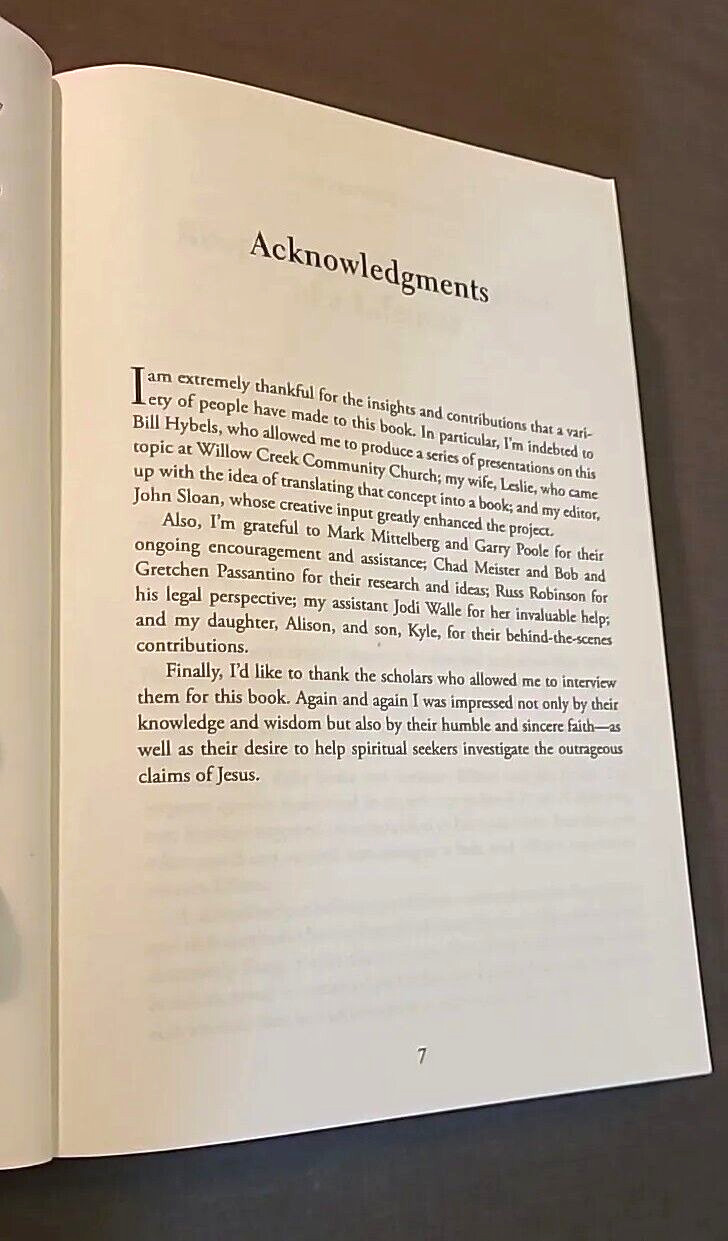 Acknowledgments

I am extremely thankful for the insights and contributions that a variety of people have made to this book. In particular, I'm indebted to Bill Hybels, who allowed me to produce a series of presentations on this topic at Willow Creek Community Church; my wife, Leslie, who came up with the idea of translating that concept into a book; and my editor, John Sloan, whose creative input greatly enhanced the project.

Also, I'm grateful to Mark Mittelberg and Garry Poole for their ongoing encouragement and assistance; Chad Meister and Bob and Gretchen Passantino for their research and ideas; Russ Robinson for his legal perspective; my assistant Jodi Walle for her invaluable help; and my daughter, Alison, and son, Kyle, for their behind-the-scenes contributions.

Finally, I'd like to thank the scholars who allowed me to interview them for this book. Again and again I was impressed not only by their knowledge and wisdom but also by their humble and sincere faith—as well as their desire to help spiritual seekers investigate the outrageous claims of Jesus.

7